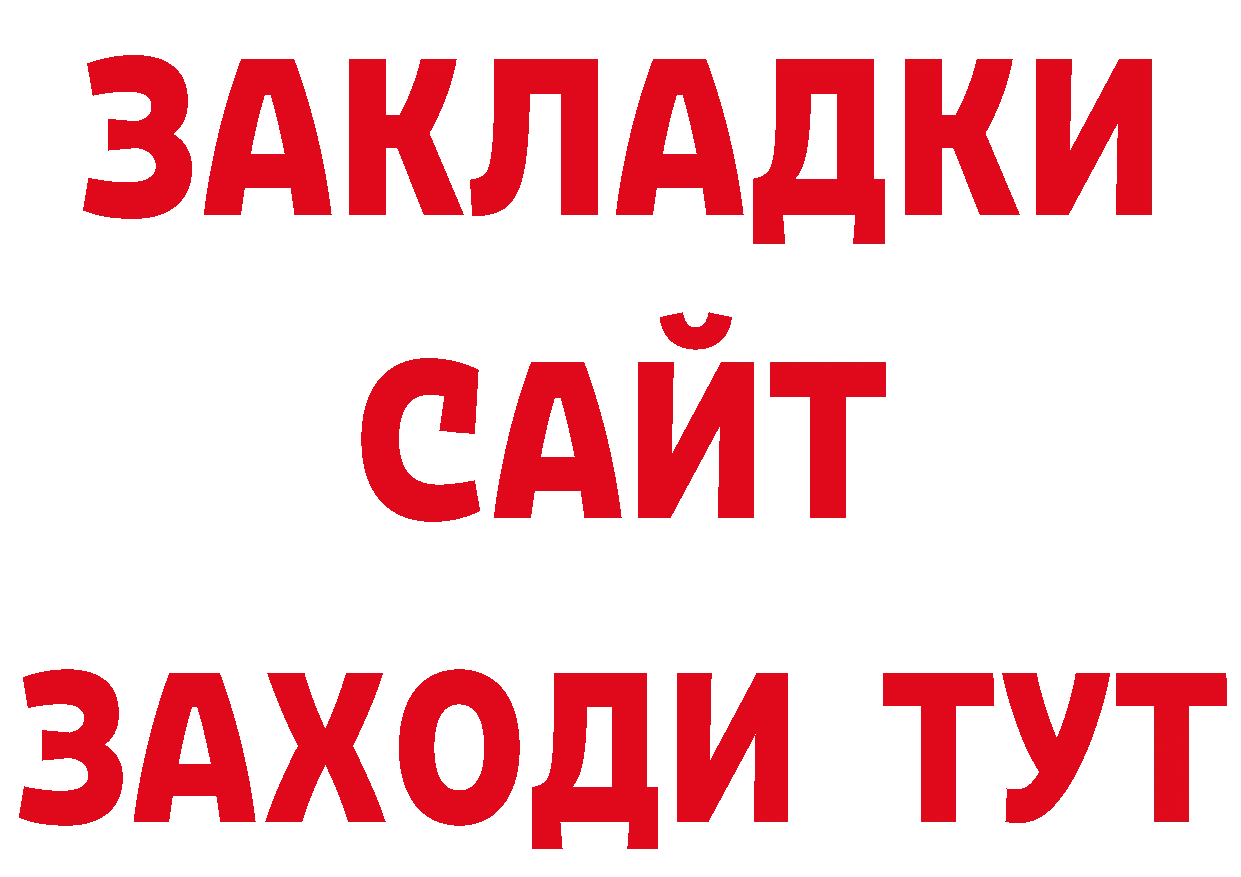 ЗАКЛАДКИ
САЙТ
ЗАХОДИ ТУТ